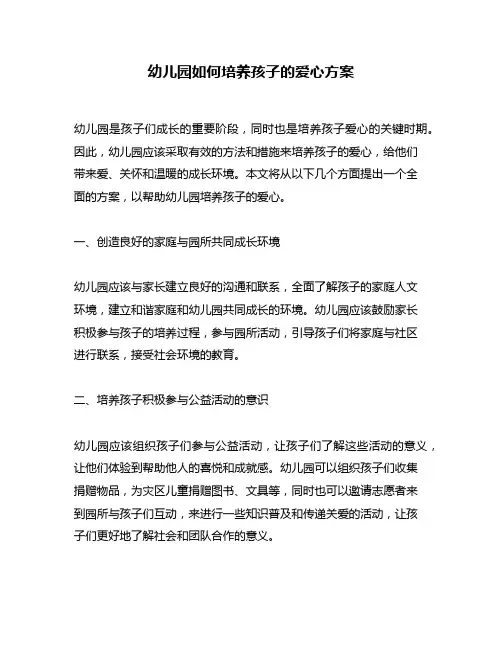 幼儿园如何培养孩子的爱心方案

幼儿园是孩子们成长的重要阶段，同时也是培养孩子爱心的关键时期。因此，幼儿园应该采取有效的方法和措施来培养孩子的爱心，给他们带来爱、关怀和温暖的成长环境。本文将从以下几个方面提出一个全面的方案，以帮助幼儿园培养孩子的爱心。

一、创造良好的家庭与园所共同成长环境

幼儿园应该与家长建立良好的沟通和联系，全面了解孩子的家庭人文环境，建立和谐家庭和幼儿园共同成长的环境。幼儿园应该鼓励家长积极参与孩子的培养过程，参与园所活动，引导孩子们将家庭与社区进行联系，接受社会环境的教育。

二、培养孩子积极参与公益活动的意识

幼儿园应该组织孩子们参与公益活动，让孩子们了解这些活动的意义，让他们体验到帮助他人的喜悦和成就感。幼儿园可以组织孩子们收集捐赠物品，为灾区儿童捐赠图书、文具等，同时也可以邀请志愿者来到园所与孩子们互动，来进行一些知识普及和传递关爱的活动，让孩子们更好地了解社会和团队合作的意义。